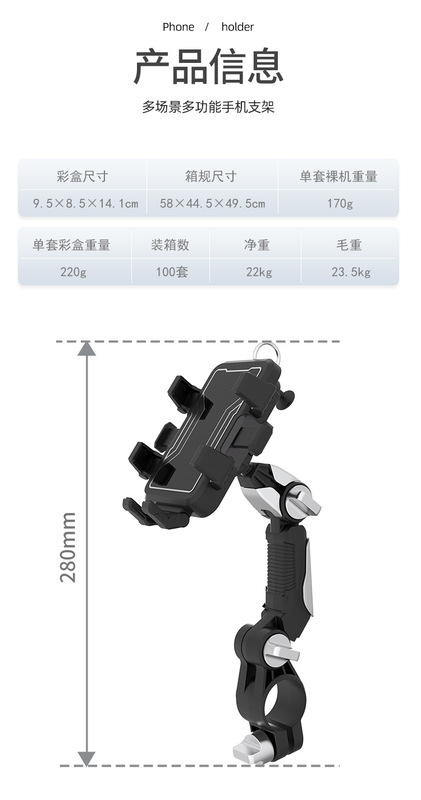 Phone / holder

产品信息

多场景多功能手机支架

| 彩盒尺寸 | 箱规尺寸 | 单套裸机重量 |
|---|---|---|
| 9.5×8.5×14.1cm | 58×44.5×49.5cm | 170g |

| 单套彩盒重量 | 装箱数 | 净重 | 毛重 |
|---|---|---|---|
| 220g | 100套 | 22kg | 23.5kg |

280mm